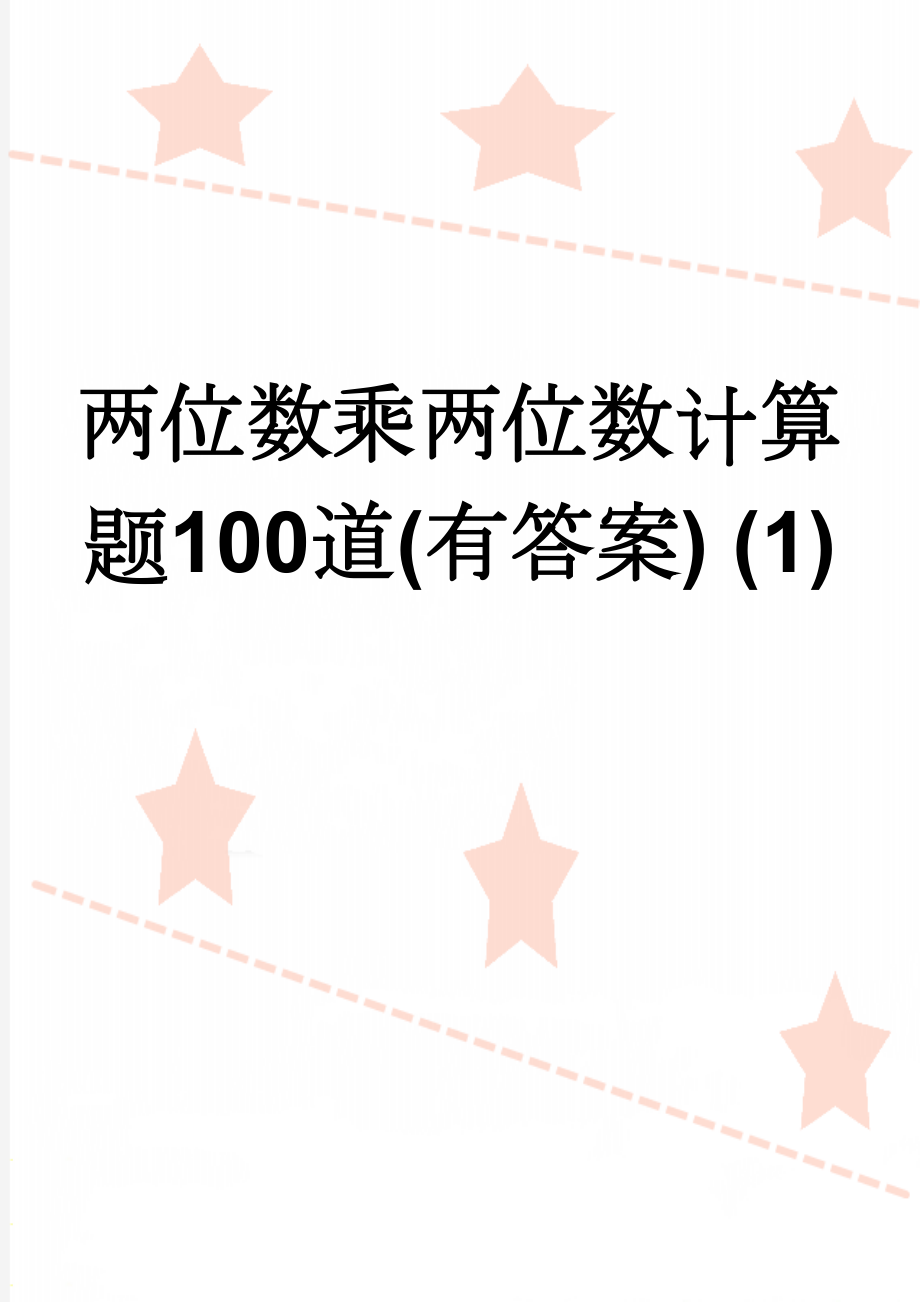 两位数乘两位数计算题100道(有答案) (1)